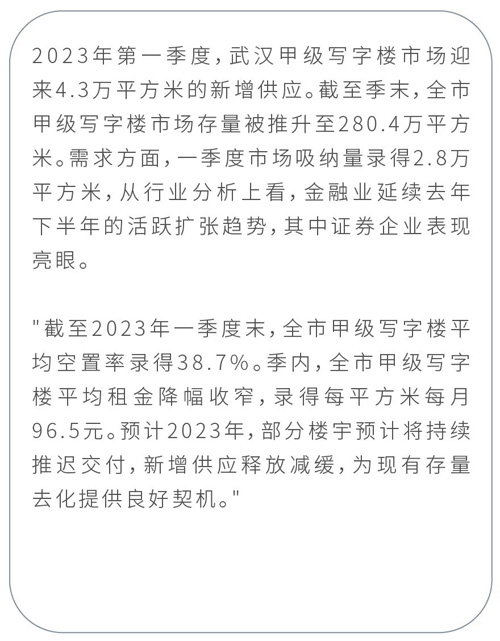 2023年第一季度，武汉甲级写字楼市场迎来4.3万平方米的新增供应。截至季末，全市甲级写字楼市场存量被推升至280.4万平方米。需求方面，一季度市场吸纳量录得2.8万平方米，从行业分析上看，金融业延续去年下半年的活跃扩张趋势，其中证券企业表现亮眼。

"截至2023年一季度末，全市甲级写字楼平均空置率录得38.7%。季内，全市甲级写字楼平均租金降幅收窄，录得每平方米每月96.5元。预计2023年，部分楼宇预计将持续推迟交付，新增供应释放减缓，为现有存量去化提供良好契机。"